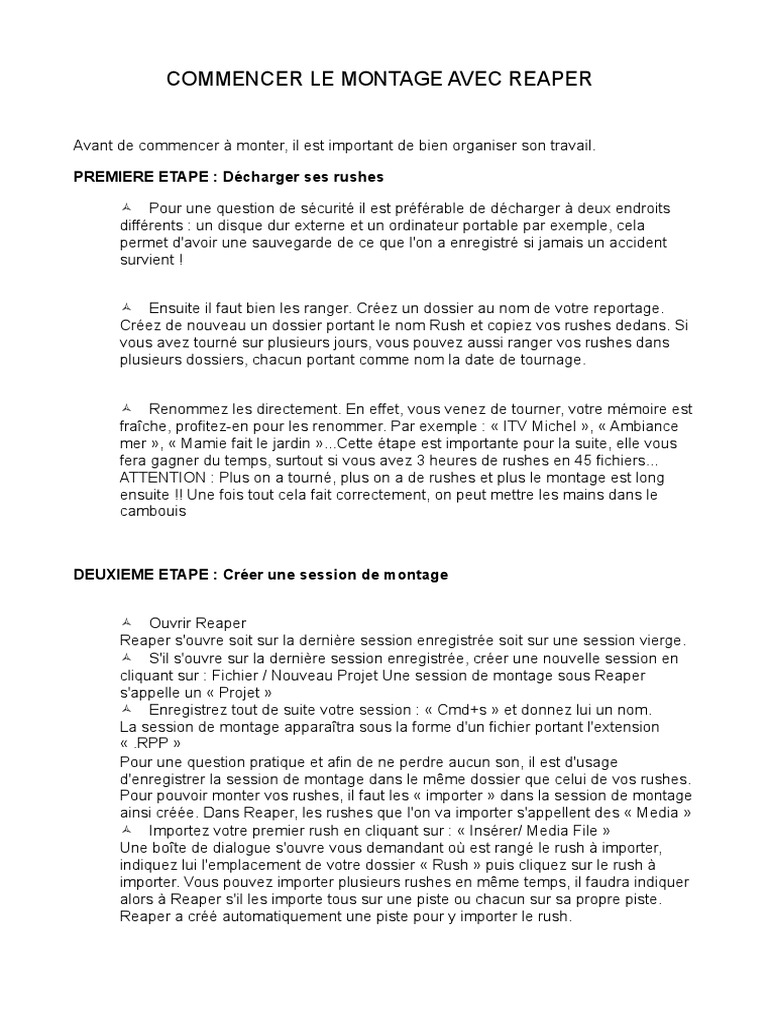 COMMENCER LE MONTAGE AVEC REAPER

Avant de commencer à monter, il est important de bien organiser son travail.

PREMIERE ETAPE : Décharger ses rushes

Pour une question de sécurité il est préférable de décharger à deux endroits différents : un disque dur externe et un ordinateur portable par exemple, cela permet d'avoir une sauvegarde de ce que l'on a enregistré si jamais un accident survient !

Ensuite il faut bien les ranger. Créez un dossier au nom de votre reportage. Créez de nouveau un dossier portant le nom Rush et copiez vos rushes dedans. Si vous avez tourné sur plusieurs jours, vous pouvez aussi ranger vos rushes dans plusieurs dossiers, chacun portant comme nom la date de tournage.

Renommez les directement. En effet, vous venez de tourner, votre mémoire est fraîche, profitez-en pour les renommer. Par exemple : « ITV Michel », « Ambiance mer », « Mamie fait le jardin »...Cette étape est importante pour la suite, elle vous fera gagner du temps, surtout si vous avez 3 heures de rushes en 45 fichiers... ATTENTION : Plus on a tourné, plus on a de rushes et plus le montage est long ensuite !! Une fois tout cela fait correctement, on peut mettre les mains dans le cambouis

DEUXIEME ETAPE : Créer une session de montage

Ouvrir Reaper
Reaper s'ouvre soit sur la dernière session enregistrée soit sur une session vierge.
S'il s'ouvre sur la dernière session enregistrée, créer une nouvelle session en cliquant sur : Fichier / Nouveau Projet Une session de montage sous Reaper s'appelle un « Projet »
Enregistrez tout de suite votre session : « Cmd+s » et donnez lui un nom.
La session de montage apparaîtra sous la forme d'un fichier portant l'extension « .RPP »
Pour une question pratique et afin de ne perdre aucun son, il est d'usage d'enregistrer la session de montage dans le même dossier que celui de vos rushes. Pour pouvoir monter vos rushes, il faut les « importer » dans la session de montage ainsi créée. Dans Reaper, les rushes que l'on va importer s'appellent des « Media »
Importez votre premier rush en cliquant sur : « Insérer/ Media File »
Une boîte de dialogue s'ouvre vous demandant où est rangé le rush à importer, indiquez lui l'emplacement de votre dossier « Rush » puis cliquez sur le rush à importer. Vous pouvez importer plusieurs rushes en même temps, il faudra indiquer alors à Reaper s'il les importe tous sur une piste ou chacun sur sa propre piste. Reaper a créé automatiquement une piste pour y importer le rush.